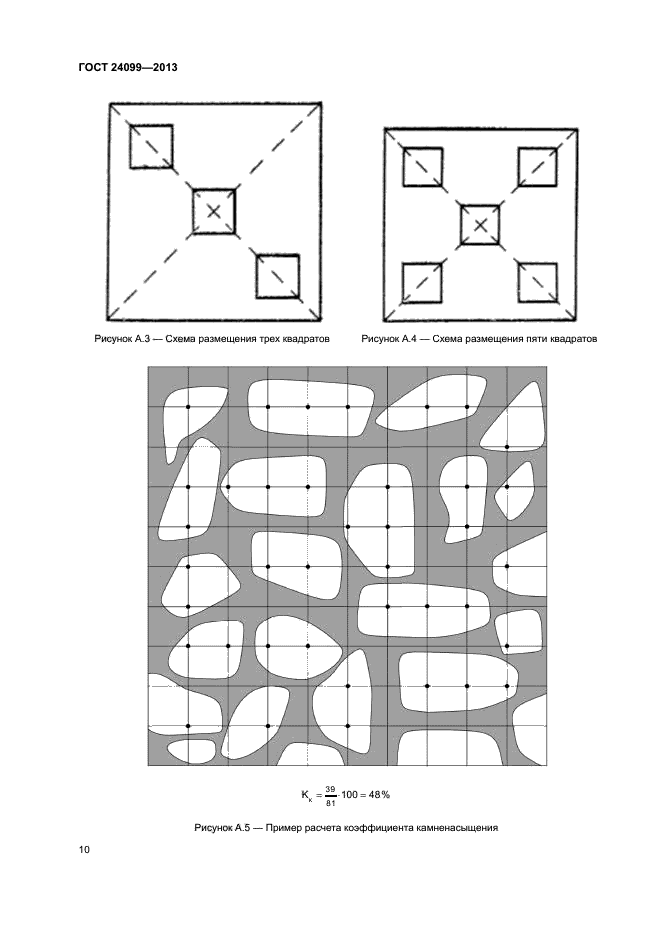 ГОСТ 24099—2013

Рисунок А.3 — Схема размещения трех квадратов

Рисунок А.4 — Схема размещения пяти квадратов

$K_к = \frac{39}{81} \cdot 100 = 48\%$

Рисунок А.5 — Пример расчета коэффициента камненасыщения

10